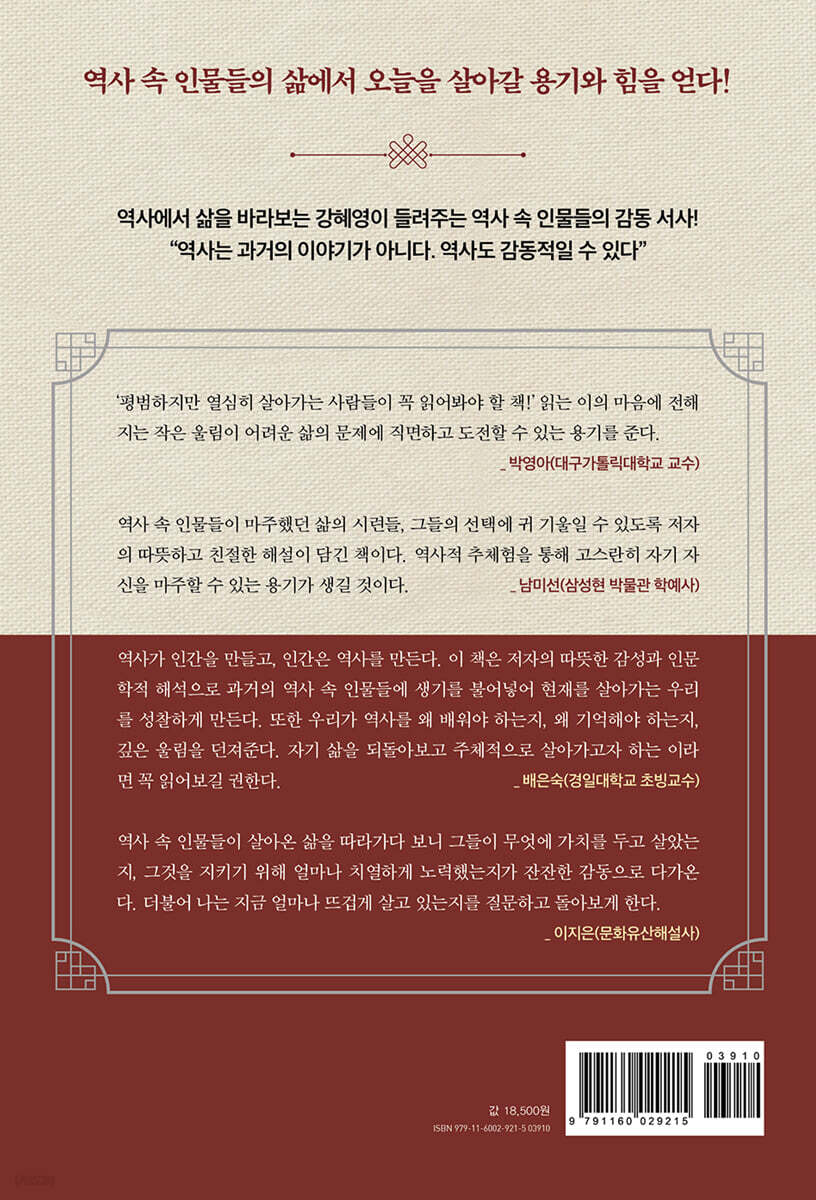 역사 속 인물들의 삶에서 오늘을 살아갈 용기와 힘을 얻다!

역사에서 삶을 바라보는 강혜영이 들려주는 역사 속 인물들의 감동 서사!
"역사는 과거의 이야기가 아니다. 역사도 감동적일 수 있다"

'평범하지만 열심히 살아가는 사람들이 꼭 읽어봐야 할 책!' 읽는 이의 마음에 전해지는 작은 울림이 어려운 삶의 문제에 직면하고 도전할 수 있는 용기를 준다.
_ 박영아(대구가톨릭대학교 교수)

역사 속 인물들이 마주했던 삶의 시련들, 그들의 선택에 귀 기울일 수 있도록 저자의 따뜻하고 친절한 해설이 담긴 책이다. 역사적 추체험을 통해 고스란히 자기 자신을 마주할 수 있는 용기가 생길 것이다.
_ 남미선(삼성현 박물관 학예사)

역사가 인간을 만들고, 인간은 역사를 만든다. 이 책은 저자의 따뜻한 감성과 인문학적 해석으로 과거의 역사 속 인물들에 생기를 불어넣어 현재를 살아가는 우리를 성찰하게 만든다. 또한 우리가 역사를 왜 배워야 하는지, 왜 기억해야 하는지, 깊은 울림을 던져준다. 자기 삶을 되돌아보고 주체적으로 살아가고자 하는 이라면 꼭 읽어보길 권한다.
_ 배은숙(경일대학교 초빙교수)

역사 속 인물들이 살아온 삶을 따라가다 보니 그들이 무엇에 가치를 두고 살았는지, 그것을 지키기 위해 얼마나 치열하게 노력했는지가 잔잔한 감동으로 다가온다. 더불어 나는 지금 얼마나 뜨겁게 살고 있는지를 질문하고 돌아보게 한다.
_ 이지은(문화유산해설사)

값 18,500원
ISBN 979-11-6002-921-5 03910

03910
9 791160 029215